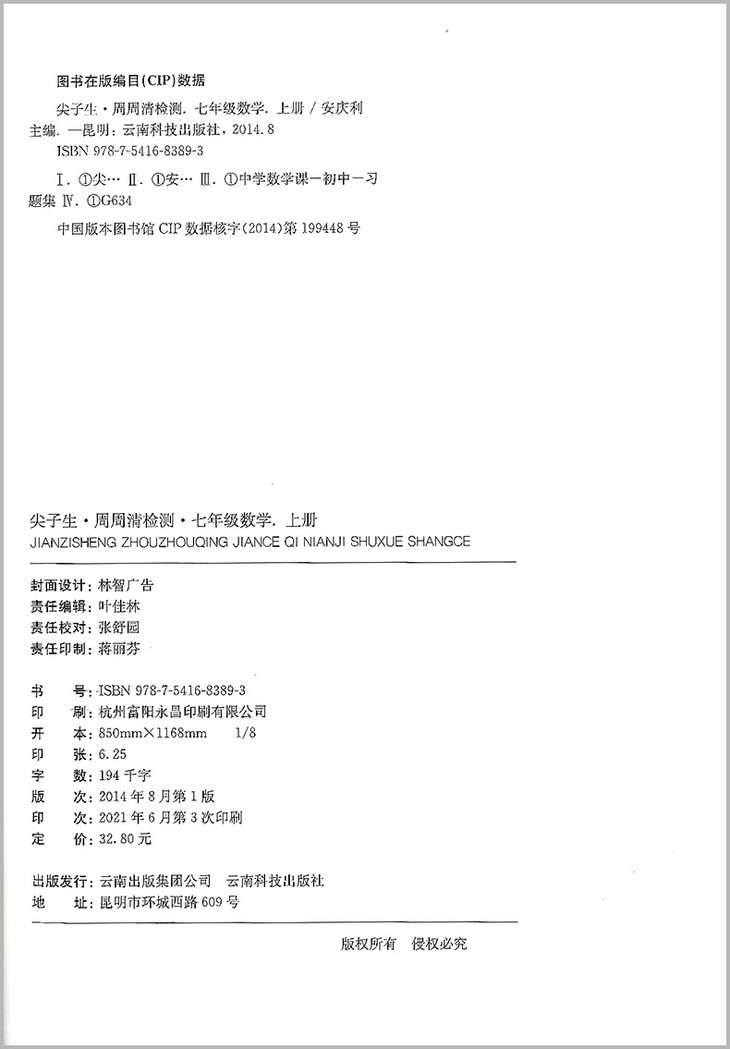 图书在版编目(CIP)数据

尖子生·周周清检测. 七年级数学. 上册 / 安庆利主编. —昆明: 云南科技出版社, 2014.8
ISBN 978-7-5416-8389-3

Ⅰ. ①尖… Ⅱ. ①安… Ⅲ. ①中学数学课—初中—习题集 Ⅳ. ①G634

中国版本图书馆 CIP 数据核字(2014)第 199448 号

尖子生·周周清检测·七年级数学. 上册
JIANZISHENG ZHOUZHOUQING JIANCE QI NIANJI SHUXUE SHANGCE

封面设计: 林智广告
责任编辑: 叶佳林
责任校对: 张舒园
责任印制: 蒋丽芬

书　号: ISBN 978-7-5416-8389-3
印　刷: 杭州富阳永昌印刷有限公司
开　本: 850mm×1168mm　1/8
印　张: 6.25
字　数: 194 千字
版　次: 2014 年 8 月第 1 版
印　次: 2021 年 6 月第 3 次印刷
定　价: 32.80 元

出版发行: 云南出版集团公司　云南科技出版社
地　址: 昆明市环城西路 609 号

版权所有　侵权必究